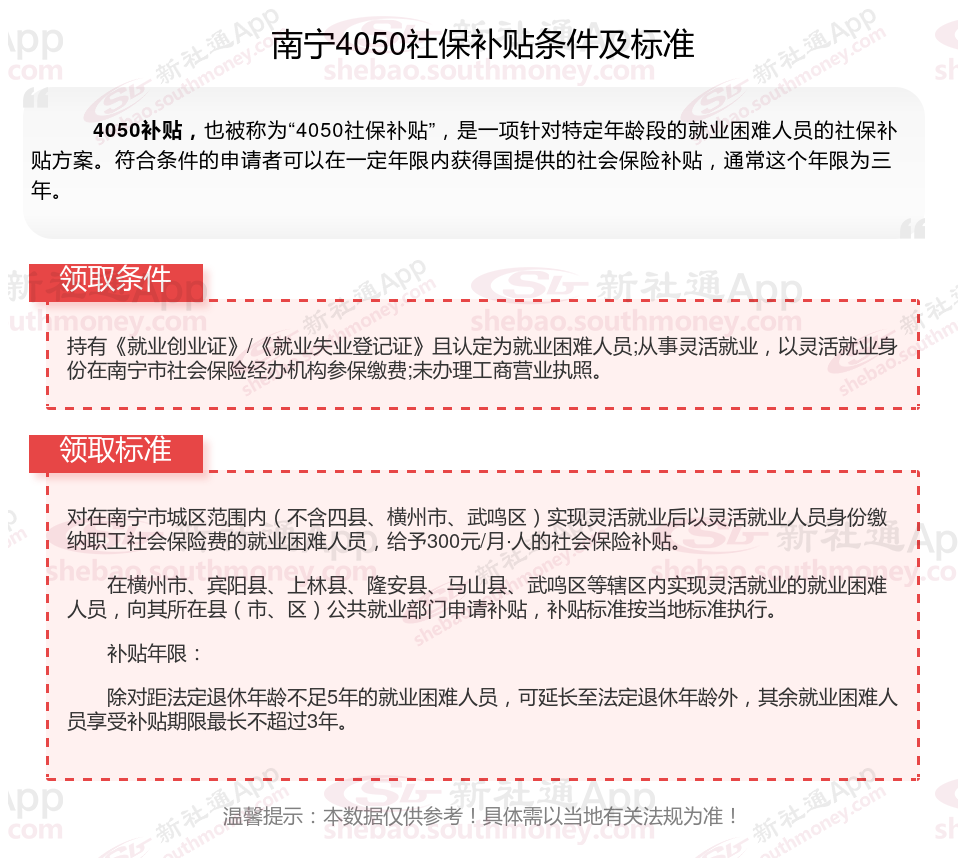 南宁4050社保补贴条件及标准

4050补贴，也被称为“4050社保补贴”，是一项针对特定年龄段的就业困难人员的社保补贴方案。符合条件的申请者可以在一定年限内获得国提供的社会保险补贴，通常这个年限为三年。

领取条件

持有《就业创业证》/《就业失业登记证》且认定为就业困难人员;从事灵活就业，以灵活就业身份在南宁市社会保险经办机构参保缴费;未办理工商营业执照。

领取标准

对在南宁市城区范围内（不含四县、横州市、武鸣区）实现灵活就业后以灵活就业人员身份缴纳职工社会保险费的就业困难人员，给予300元/月·人的社会保险补贴。

在横州市、宾阳县、上林县、隆安县、马山县、武鸣区等辖区内实现灵活就业的就业困难人员，向其所在县（市、区）公共就业部门申请补贴，补贴标准按当地标准执行。

补贴年限：

除对距法定退休年龄不足5年的就业困难人员，可延长至法定退休年龄外，其余就业困难人员享受补贴期限最长不超过3年。

温馨提示：本数据仅供参考！具体需以当地有关法规为准！

新社通App shebao.southmoney.com